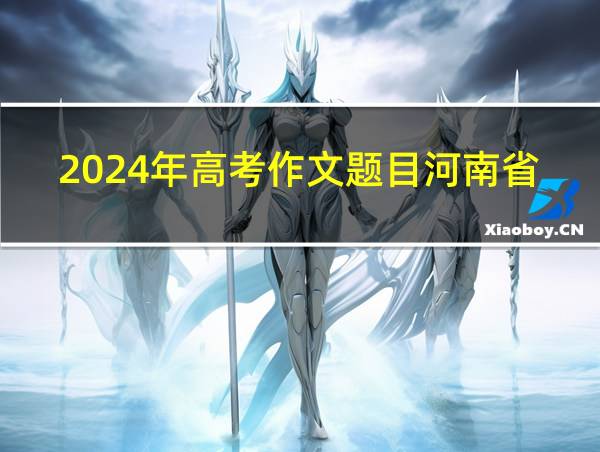 2024年高考作文题目河南省

Xiaoboy.CN